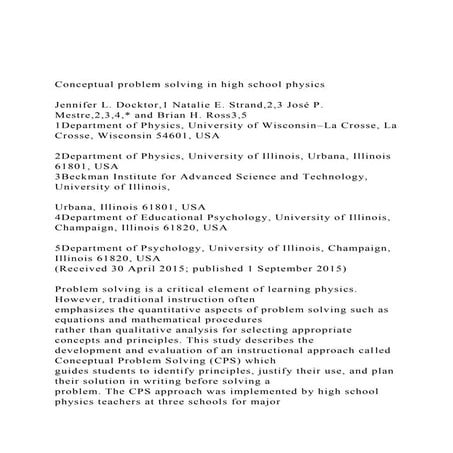 Conceptual problem solving in high school physics

Jennifer L. Docktor,1 Natalie E. Strand,2,3 José P. Mestre,2,3,4,* and Brian H. Ross3,5
1Department of Physics, University of Wisconsin–La Crosse, La Crosse, Wisconsin 54601, USA

2Department of Physics, University of Illinois, Urbana, Illinois 61801, USA
3Beckman Institute for Advanced Science and Technology, University of Illinois,

Urbana, Illinois 61801, USA
4Department of Educational Psychology, University of Illinois, Champaign, Illinois 61820, USA

5Department of Psychology, University of Illinois, Champaign, Illinois 61820, USA
(Received 30 April 2015; published 1 September 2015)

Problem solving is a critical element of learning physics. However, traditional instruction often emphasizes the quantitative aspects of problem solving such as equations and mathematical procedures rather than qualitative analysis for selecting appropriate concepts and principles. This study describes the development and evaluation of an instructional approach called Conceptual Problem Solving (CPS) which guides students to identify principles, justify their use, and plan their solution in writing before solving a problem. The CPS approach was implemented by high school physics teachers at three schools for major